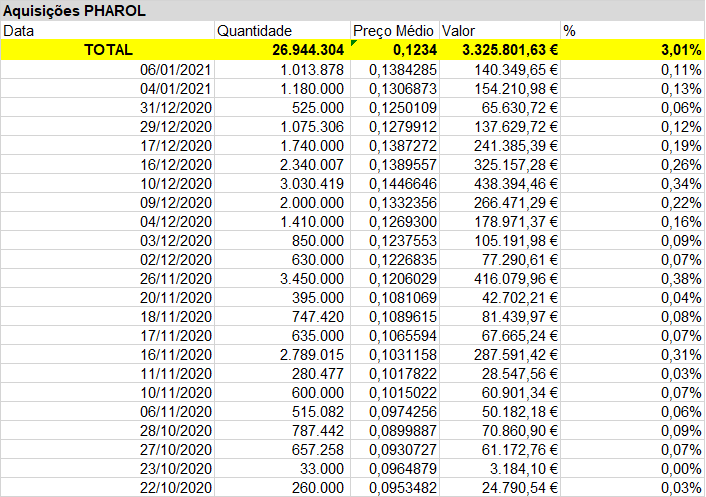 Aquisições PHAROL

| Data | Quantidade | Preço Médio | Valor | % |
|---|---|---|---|---|
| TOTAL | 26.944.304 | 0,1234 | 3.325.801,63 € | 3,01% |
| 06/01/2021 | 1.013.878 | 0,1384285 | 140.349,65 € | 0,11% |
| 04/01/2021 | 1.180.000 | 0,1306873 | 154.210,98 € | 0,13% |
| 31/12/2020 | 525.000 | 0,1250109 | 65.630,72 € | 0,06% |
| 29/12/2020 | 1.075.306 | 0,1279912 | 137.629,72 € | 0,12% |
| 17/12/2020 | 1.740.000 | 0,1387272 | 241.385,39 € | 0,19% |
| 16/12/2020 | 2.340.007 | 0,1389557 | 325.157,28 € | 0,26% |
| 10/12/2020 | 3.030.419 | 0,1446646 | 438.394,46 € | 0,34% |
| 09/12/2020 | 2.000.000 | 0,1332356 | 266.471,29 € | 0,22% |
| 04/12/2020 | 1.410.000 | 0,1269300 | 178.971,37 € | 0,16% |
| 03/12/2020 | 850.000 | 0,1237553 | 105.191,98 € | 0,09% |
| 02/12/2020 | 630.000 | 0,1226835 | 77.290,61 € | 0,07% |
| 26/11/2020 | 3.450.000 | 0,1206029 | 416.079,96 € | 0,38% |
| 20/11/2020 | 395.000 | 0,1081069 | 42.702,21 € | 0,04% |
| 18/11/2020 | 747.420 | 0,1089615 | 81.439,97 € | 0,08% |
| 17/11/2020 | 635.000 | 0,1065594 | 67.665,24 € | 0,07% |
| 16/11/2020 | 2.789.015 | 0,1031158 | 287.591,42 € | 0,31% |
| 11/11/2020 | 280.477 | 0,1017822 | 28.547,56 € | 0,03% |
| 10/11/2020 | 600.000 | 0,1015022 | 60.901,34 € | 0,07% |
| 06/11/2020 | 515.082 | 0,0974256 | 50.182,18 € | 0,06% |
| 28/10/2020 | 787.442 | 0,0899887 | 70.860,90 € | 0,09% |
| 27/10/2020 | 657.258 | 0,0930727 | 61.172,76 € | 0,07% |
| 23/10/2020 | 33.000 | 0,0964879 | 3.184,10 € | 0,00% |
| 22/10/2020 | 260.000 | 0,0953482 | 24.790,54 € | 0,03% |